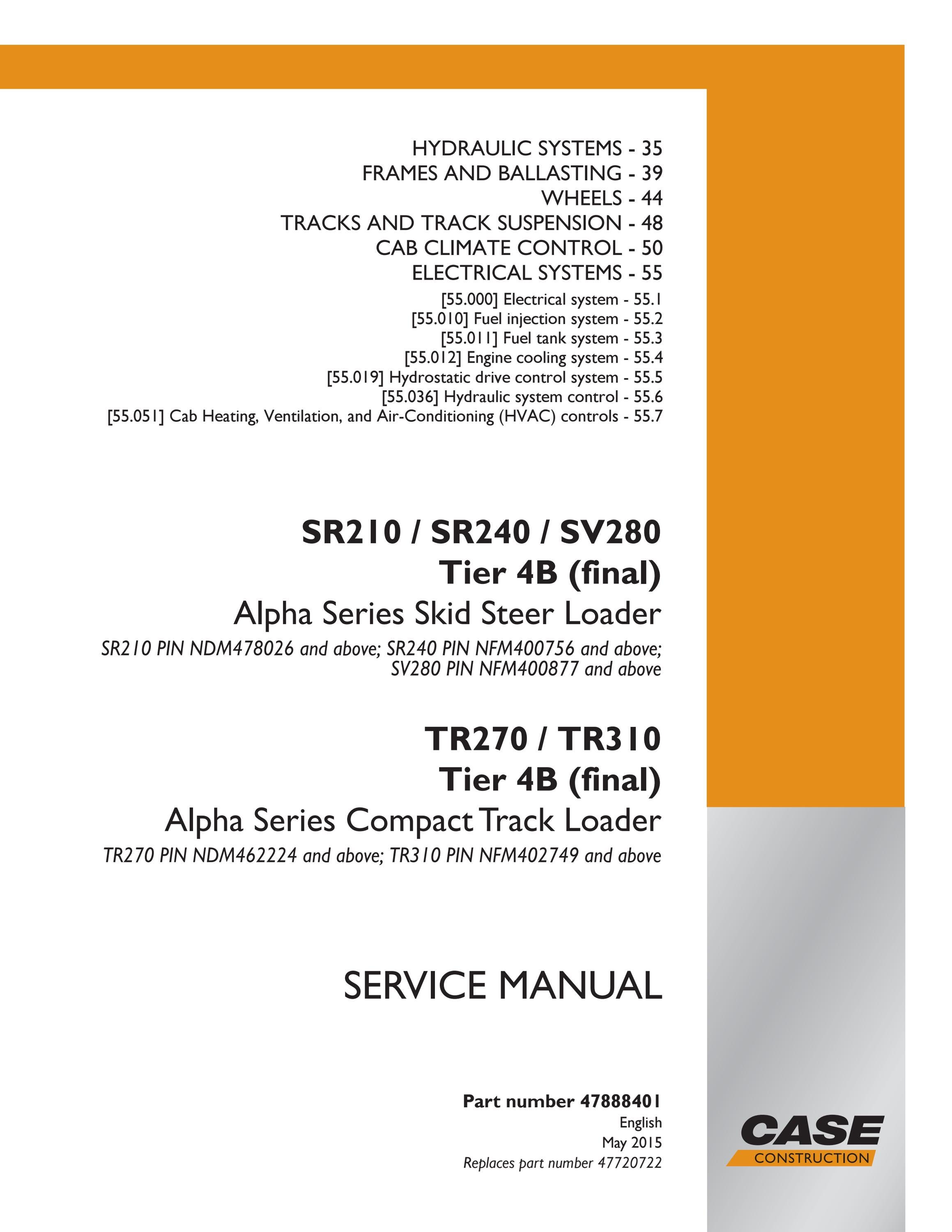 HYDRAULIC SYSTEMS - 35
FRAMES AND BALLASTING - 39
WHEELS - 44
TRACKS AND TRACK SUSPENSION - 48
CAB CLIMATE CONTROL - 50
ELECTRICAL SYSTEMS - 55

[55.000] Electrical system - 55.1
[55.010] Fuel injection system - 55.2
[55.011] Fuel tank system - 55.3
[55.012] Engine cooling system - 55.4
[55.019] Hydrostatic drive control system - 55.5
[55.036] Hydraulic system control - 55.6
[55.051] Cab Heating, Ventilation, and Air-Conditioning (HVAC) controls - 55.7

SR210 / SR240 / SV280
Tier 4B (final)
Alpha Series Skid Steer Loader
SR210 PIN NDM478026 and above; SR240 PIN NFM400756 and above; SV280 PIN NFM400877 and above

TR270 / TR310
Tier 4B (final)
Alpha Series Compact Track Loader
TR270 PIN NDM462224 and above; TR310 PIN NFM402749 and above

SERVICE MANUAL

Part number 47888401
English
May 2015
Replaces part number 47720722

CASE
CONSTRUCTION